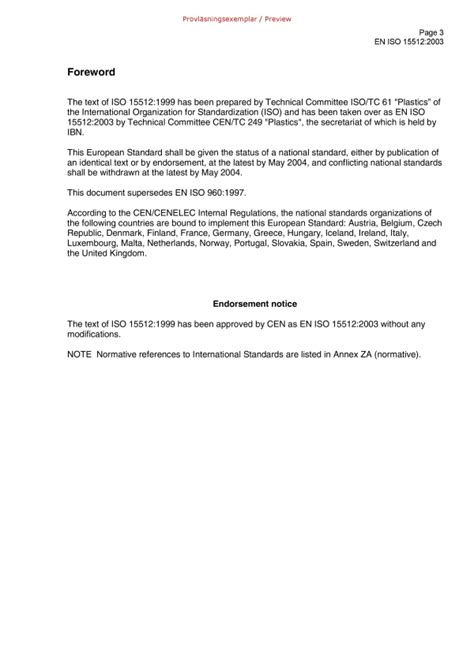 Provläsningsexemplar / Preview

Page 3
EN ISO 15512:2003

Foreword

The text of ISO 15512:1999 has been prepared by Technical Committee ISO/TC 61 "Plastics" of the International Organization for Standardization (ISO) and has been taken over as EN ISO 15512:2003 by Technical Committee CEN/TC 249 "Plastics", the secretariat of which is held by IBN.

This European Standard shall be given the status of a national standard, either by publication of an identical text or by endorsement, at the latest by May 2004, and conflicting national standards shall be withdrawn at the latest by May 2004.

This document supersedes EN ISO 960:1997.

According to the CEN/CENELEC Internal Regulations, the national standards organizations of the following countries are bound to implement this European Standard: Austria, Belgium, Czech Republic, Denmark, Finland, France, Germany, Greece, Hungary, Iceland, Ireland, Italy, Luxembourg, Malta, Netherlands, Norway, Portugal, Slovakia, Spain, Sweden, Switzerland and the United Kingdom.

Endorsement notice

The text of ISO 15512:1999 has been approved by CEN as EN ISO 15512:2003 without any modifications.

NOTE Normative references to International Standards are listed in Annex ZA (normative).